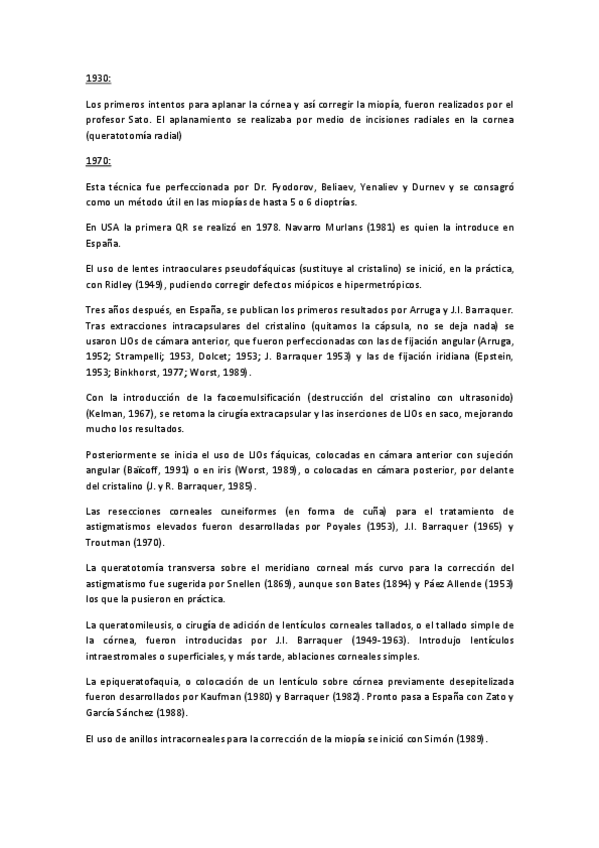 1930:

Los primeros intentos para aplanar la córnea y así corregir la miopía, fueron realizados por el profesor Sato. El aplanamiento se realizaba por medio de incisiones radiales en la cornea (queratotomía radial)

1970:

Esta técnica fue perfeccionada por Dr. Fyodorov, Beliaev, Yenaliev y Durnev y se consagró como un método útil en las miopías de hasta 5 o 6 dioptrías.

En USA la primera QR se realizó en 1978. Navarro Murlans (1981) es quien la introduce en España.

El uso de lentes intraoculares pseudofáquicas (sustituye al cristalino) se inició, en la práctica, con Ridley (1949), pudiendo corregir defectos miópicos e hipermetrópicos.

Tres años después, en España, se publican los primeros resultados por Arruga y J.I. Barraquer. Tras extracciones intracapsulares del cristalino (quitamos la cápsula, no se deja nada) se usaron LIOs de cámara anterior, que fueron perfeccionadas con las de fijación angular (Arruga, 1952; Strampelli; 1953, Dolcet; 1953; J. Barraquer 1953) y las de fijación iridiana (Epstein, 1953; Binkhorst, 1977; Worst, 1989).

Con la introducción de la facoemulsificación (destrucción del cristalino con ultrasonido) (Kelman, 1967), se retoma la cirugía extracapsular y las inserciones de LIOs en saco, mejorando mucho los resultados.

Posteriormente se inicia el uso de LIOs fáquicas, colocadas en cámara anterior con sujeción angular (Baïcoff, 1991) o en iris (Worst, 1989), o colocadas en cámara posterior, por delante del cristalino (J. y R. Barraquer, 1985).

Las resecciones corneales cuneiformes (en forma de cuña) para el tratamiento de astigmatismos elevados fueron desarrolladas por Poyales (1953), J.I. Barraquer (1965) y Troutman (1970).

La queratotomía transversa sobre el meridiano corneal más curvo para la corrección del astigmatismo fue sugerida por Snellen (1869), aunque son Bates (1894) y Páez Allende (1953) los que la pusieron en práctica.

La queratomileusis, o cirugía de adición de lentículos corneales tallados, o el tallado simple de la córnea, fueron introducidas por J.I. Barraquer (1949-1963). Introdujo lentículos intraestromales o superficiales, y más tarde, ablaciones corneales simples.

La epiqueratofaquia, o colocación de un lentículo sobre córnea previamente desepitelizada fueron desarrollados por Kaufman (1980) y Barraquer (1982). Pronto pasa a España con Zato y García Sánchez (1988).

El uso de anillos intracorneales para la corrección de la miopía se inició con Simón (1989).